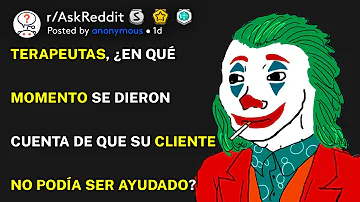 r/AskReddit
Posted by anonymous • 1d

TERAPEUTAS, ¿EN QUÉ MOMENTO SE DIERON CUENTA DE QUE SU CLIENTE NO PODÍA SER AYUDADO?